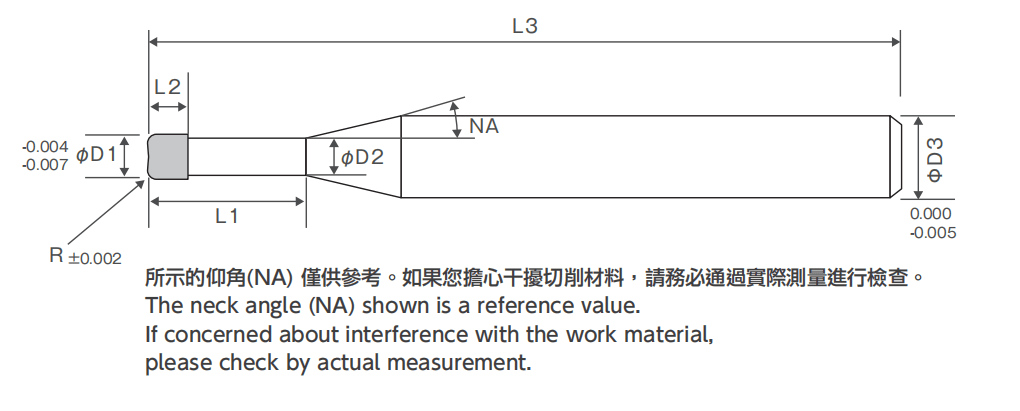 L3

L2

NA

-0.004
-0.007

ϕD1

ϕD2

ϕD3

L1

0.000
-0.005

R ±0.002

所示的仰角(NA) 僅供參考。如果您擔心干擾切削材料，請務必通過實際測量進行檢查。
The neck angle (NA) shown is a reference value.
If concerned about interference with the work material,
please check by actual measurement.